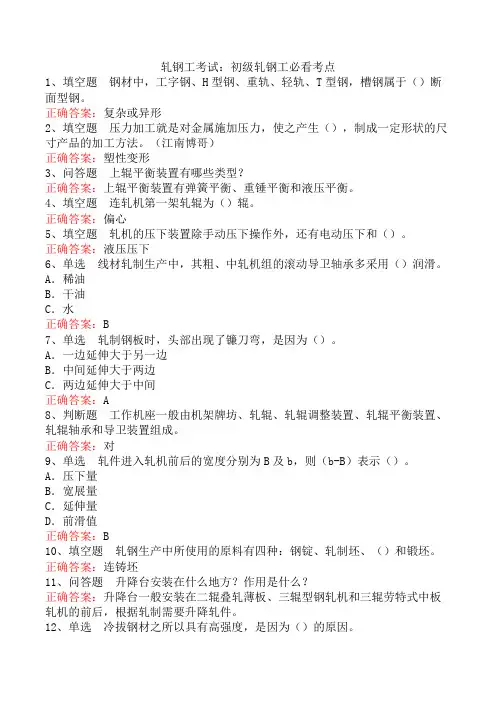 轧钢工考试：初级轧钢工必看考点

1、填空题　钢材中，工字钢、H型钢、重轨、轻轨、T型钢，槽钢属于（）断面型钢。
正确答案：复杂或异形

2、填空题　压力加工就是对金属施加压力，使之产生（），制成一定形状的尺寸产品的加工方法。（江南博哥）
正确答案：塑性变形

3、问答题　上辊平衡装置有哪些类型？
正确答案：上辊平衡装置有弹簧平衡、重锤平衡和液压平衡。

4、填空题　连轧机第一架轧辊为（）辊。
正确答案：偏心

5、填空题　轧机的压下装置除手动压下操作外，还有电动压下和（）。
正确答案：液压压下

6、单选　线材轧制生产中，其粗、中轧机组的滚动导卫轴承多采用（）润滑。
A．稀油
B．干油
C．水
正确答案：B

7、单选　轧制钢板时，头部出现了镰刀弯，是因为（）。
A．一边延伸大于另一边
B．中间延伸大于两边
C．两边延伸大于中间
正确答案：A

8、判断题　工作机座一般由机架牌坊、轧辊、轧辊调整装置、轧辊平衡装置、轧辊轴承和导卫装置组成。
正确答案：对

9、单选　轧件进入轧机前后的宽度分别为B及b，则（b-B）表示（）。
A．压下量
B．宽展量
C．延伸量
D．前滑值
正确答案：B

10、填空题　轧钢生产中所使用的原料有四种：钢锭、轧制坯、（）和锻坯。
正确答案：连铸坯

11、问答题　升降台安装在什么地方？作用是什么？
正确答案：升降台一般安装在二辊叠轧薄板、三辊型钢轧机和三辊劳特式中板轧机的前后，根据轧制需要升降轧件。

12、单选　冷拔钢材之所以具有高强度，是因为（）的原因。